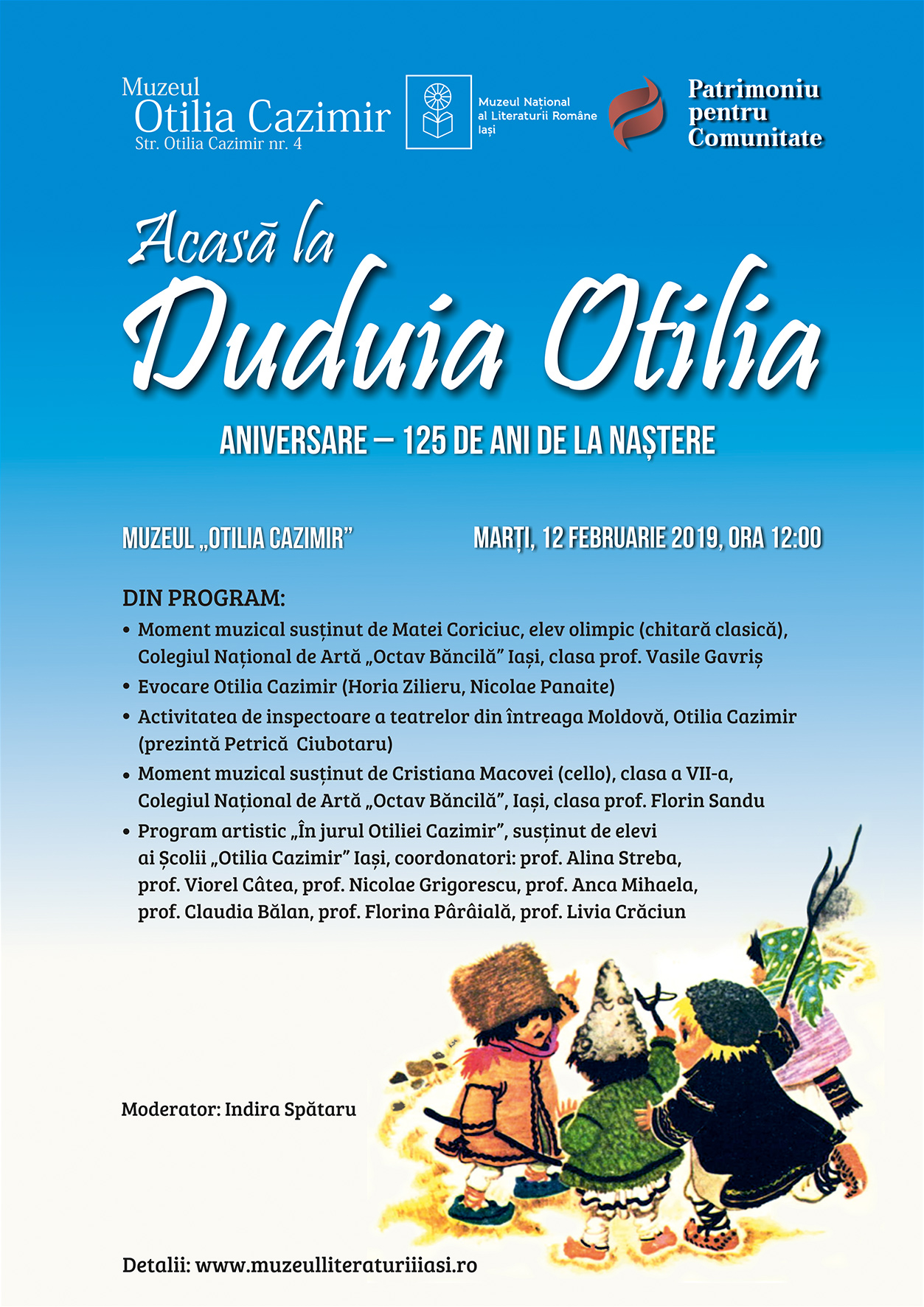 Muzeul
Otilia Cazimir
Str. Otilia Cazimir nr. 4

Muzeul Național al Literaturii Române Iași

Patrimoniu pentru Comunitate

Acasă la
Duduia Otilia

ANIVERSARE – 125 DE ANI DE LA NAȘTERE

MUZEUL „OTILIA CAZIMIR”

MARȚI, 12 FEBRUARIE 2019, ORA 12:00

DIN PROGRAM:
• Moment muzical susținut de Matei Coriciuc, elev olimpic (chitară clasică), Colegiul Național de Artă „Octav Băncilă” Iași, clasa prof. Vasile Gavriș
• Evocare Otilia Cazimir (Horia Zilieru, Nicolae Panaite)
• Activitatea de inspectoare a teatrelor din întreaga Moldovă, Otilia Cazimir (prezintă Petrică Ciubotaru)
• Moment muzical susținut de Cristiana Macovei (cello), clasa a VII-a, Colegiul Național de Artă „Octav Băncilă”, Iași, clasa prof. Florin Sandu
• Program artistic „În jurul Otiliei Cazimir”, susținut de elevi ai Școlii „Otilia Cazimir” Iași, coordonatori: prof. Alina Streba, prof. Viorel Câtea, prof. Nicolae Grigorescu, prof. Anca Mihaela, prof. Claudia Bălan, prof. Florina Pârâială, prof. Livia Crăciun

Moderator: Indira Spătaru

Detalii: www.muzeulliteraturiiiasi.ro